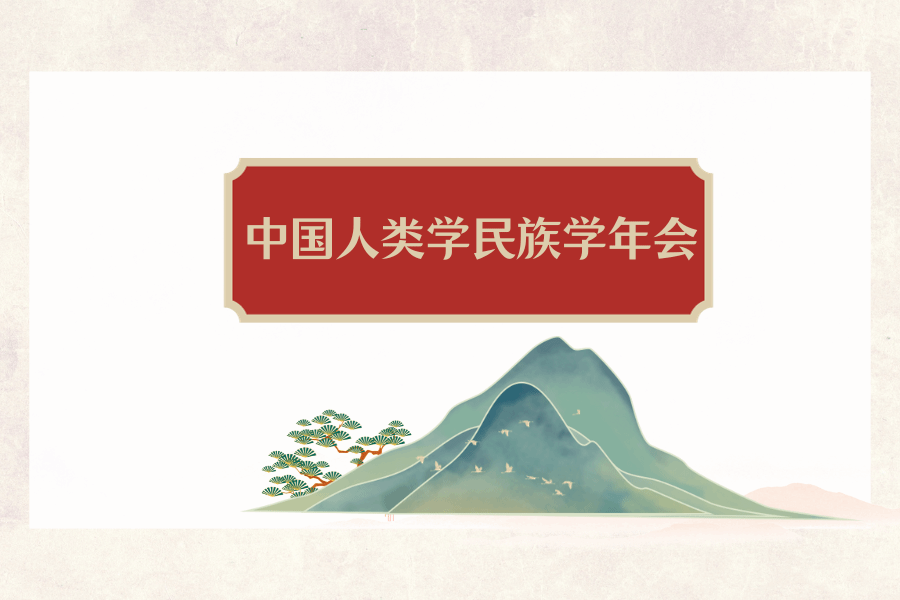 中国人类学民族学年会